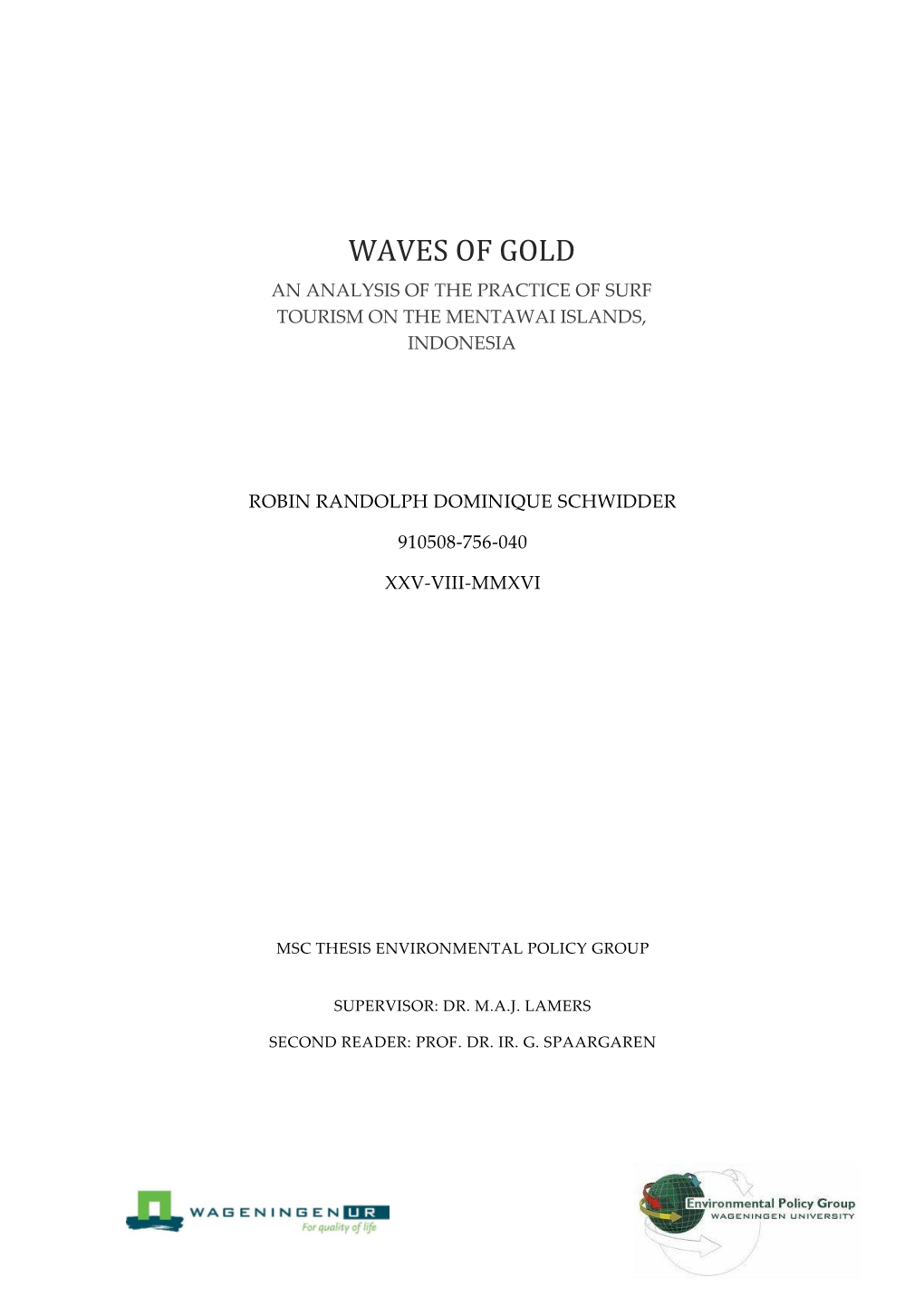 WAVES OF GOLD

AN ANALYSIS OF THE PRACTICE OF SURF TOURISM ON THE MENTAWAI ISLANDS, INDONESIA

ROBIN RANDOLPH DOMINIQUE SCHWIDDER

910508-756-040

XXV-VIII-MMXVI

MSC THESIS ENVIRONMENTAL POLICY GROUP

SUPERVISOR: DR. M.A.J. LAMERS

SECOND READER: PROF. DR. IR. G. SPAARGAREN

WAGENINGEN UR
For quality of life

Environmental Policy Group
WAGENINGEN UNIVERSITY